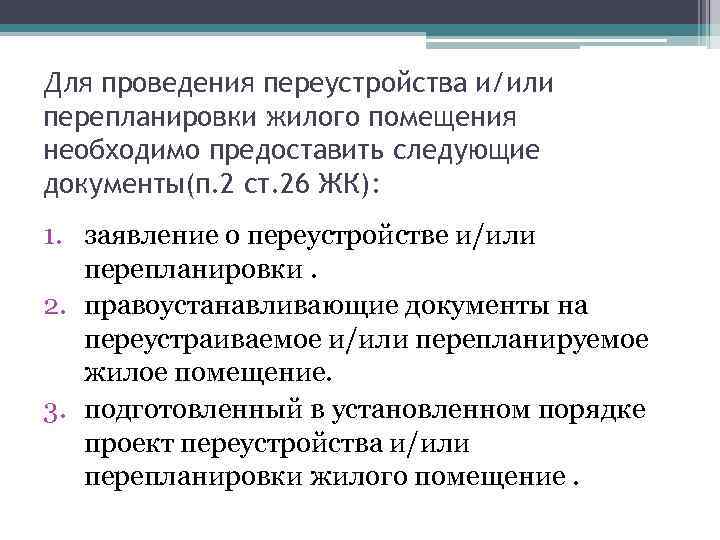 Для проведения переустройства и/или перепланировки жилого помещения необходимо предоставить следующие документы(п.2 ст.26 ЖК):

1. заявление о переустройстве и/или перепланировки .
2. правоустанавливающие документы на переустраиваемое и/или перепланируемое жилое помещение.
3. подготовленный в установленном порядке проект переустройства и/или перепланировки жилого помещение .